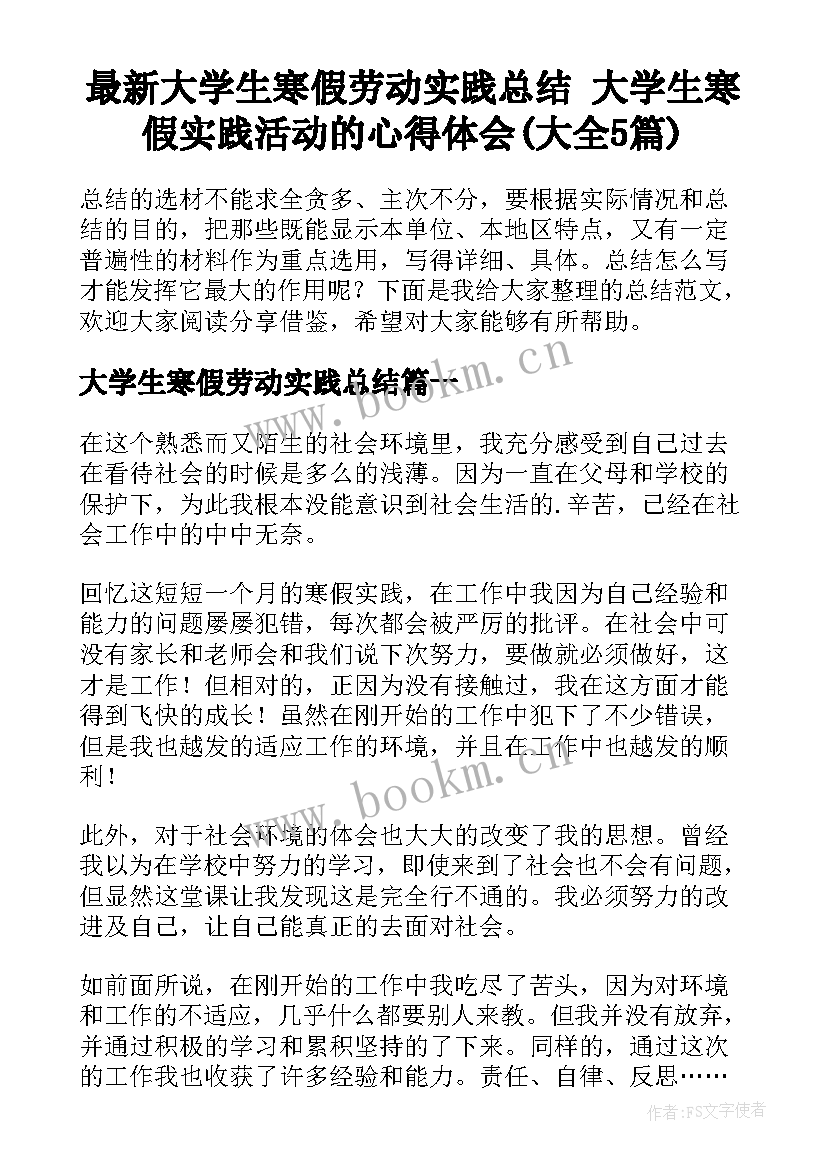 最新大学生寒假劳动实践总结 大学生寒假实践活动的心得体会(大全5篇)

总结的选材不能求全贪多、主次不分，要根据实际情况和总结的目的，把那些既能显示本单位、本地区特点，又有一定普遍性的材料作为重点选用，写得详细、具体。总结怎么写才能发挥它最大的作用呢？下面是我给大家整理的总结范文，欢迎大家阅读分享借鉴，希望对大家能够有所帮助。

大学生寒假劳动实践总结篇一

www.bookm.cn

在这个熟悉而又陌生的社会环境里，我充分感受到自己过去在看待社会的时候是多么的浅薄。因为一直在父母和学校的保护下，为此我根本没能意识到社会生活的.辛苦，已经在社会工作中的中中无奈。

回忆这短短一个月的寒假实践，在工作中我因为自己经验和能力的问题屡屡犯错，每次都会被严厉的批评。在社会中可没有家长和老师会和我们说下次努力，要做就必须做好，这才是工作！但相对的，正因为没有接触过，我在这方面才能得到飞快的成长！虽然在刚开始的工作中犯下了不少错误，但是我也越发的适应工作的环境，并且在工作中也越发的顺利！

www.bookm.cn

此外，对于社会环境的体会也大大的改变了我的思想。曾经我以为在学校中努力的学习，即使来到了社会也不会有问题，但显然这堂课让我发现这是完全行不通的。我必须努力的改进及自己，让自己能真正的去面对社会。

如前面所说，在刚开始的工作中我吃尽了苦头，因为对环境和工作的不适应，几乎什么都要别人来教。但我并没有放弃，并通过积极的学习和累积坚持的了下来。同样的，通过这次的工作我也收获了许多经验和能力。责任、自律、反思……

作者：FS文字使者